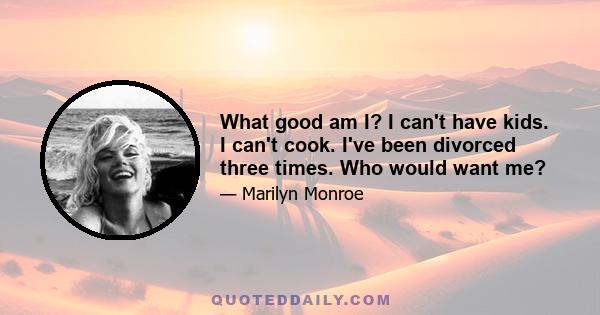 What good am I? I can't have kids. I can't cook. I've been divorced three times. Who would want me?

— Marilyn Monroe

QUOTEDDAILY.COM